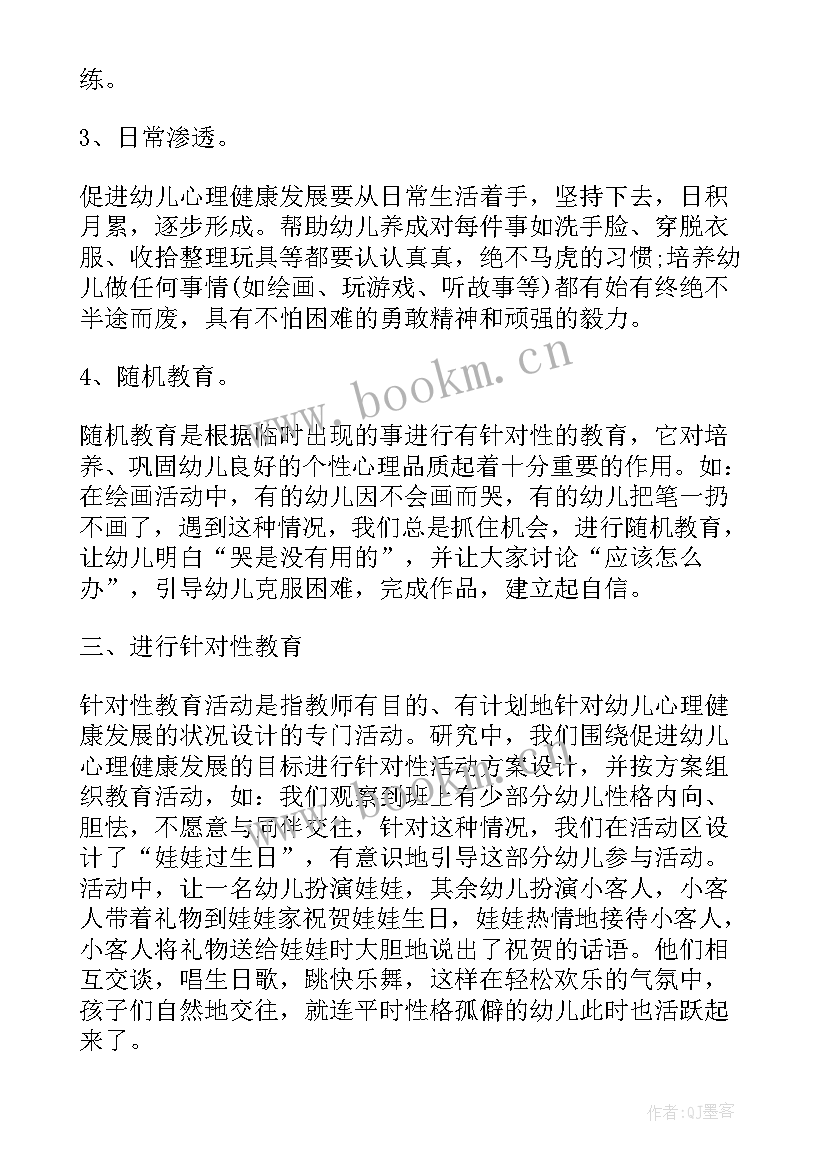 练。

3、日常渗透。

促进幼儿心理健康发展要从日常生活着手，坚持下去，日积月累，逐步形成。帮助幼儿养成对每件事如洗手脸、穿脱衣服、收拾整理玩具等都要认认真真，绝不马虎的习惯;培养幼儿做任何事情(如绘画、玩游戏、听故事等)都有始有终绝不半途而废，具有不怕困难的勇敢精神和顽强的毅力。

4、随机教育。

随机教育是根据临时出现的事进行有针对性的教育，它对培养、巩固幼儿良好的个性心理品质起着十分重要的作用。如：在绘画活动中，有的幼儿因不会画而哭，有的幼儿把笔一扔不画了，遇到这种情况，我们总是抓住机会，进行随机教育，让幼儿明白“哭是没有用的”，并让大家讨论“应该怎么办”，引导幼儿克服困难，完成作品，建立起自信。

三、进行针对性教育

针对性教育活动是指教师有目的、有计划地针对幼儿心理健康发展的状况设计的专门活动。研究中，我们围绕促进幼儿心理健康发展的目标进行针对性活动方案设计，并按方案组织教育活动，如：我们观察到班上有少部分幼儿性格内向、胆怯，不愿意与同伴交往，针对这种情况，我们在活动区设计了“娃娃过生日”，有意识地引导这部分幼儿参与活动。活动中，让一名幼儿扮演娃娃，其余幼儿扮演小客人，小客人带着礼物到娃娃家祝贺娃娃生日，娃娃热情地接待小客人，小客人将礼物送给娃娃时大胆地说出了祝贺的话语。他们相互交谈，唱生日歌，跳快乐舞，这样在轻松欢乐的气氛中，孩子们自然地交往，就连平时性格孤僻的幼儿此时也活跃起来了。

www.bookm.cn

作者:QJ墨客